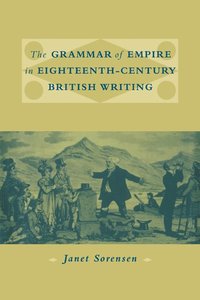 The GRAMMAR of EMPIRE in EIGHTEENTH-CENTURY BRITISH WRITING

Janet Sorensen